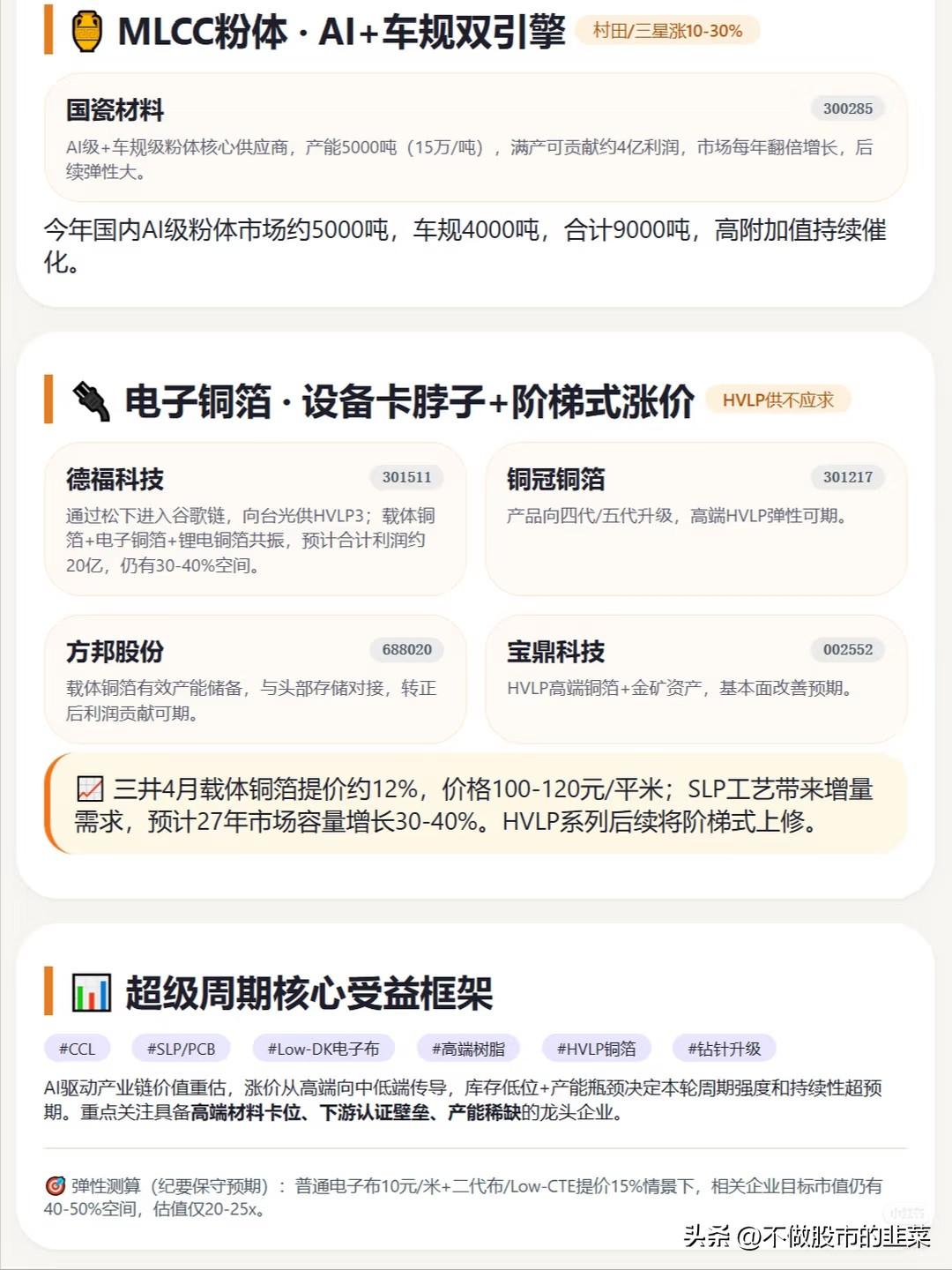 MLCC粉体 · AI+车规双引擎 村田/三星涨10-30%

国瓷材料 300285

AI级+车规级粉体核心供应商，产能5000吨（15万/吨），满产可贡献约4亿利润，市场每年翻倍增长，后续弹性大。

今年国内AI级粉体市场约5000吨，车规4000吨，合计9000吨，高附加值持续催化。

电子铜箔 · 设备卡脖子+阶梯式涨价 HVLP供不应求

德福科技 301511

通过松下进入谷歌链，向台光供HVLP3；载体铜箔+电子铜箔+锂电铜箔共振，预计合计利润约20亿，仍有30-40%空间。

铜冠铜箔 301217

产品向四代/五代升级，高端HVLP弹性可期。

方邦股份 688020

载体铜箔有效产能储备，与头部存储对接，转正后利润贡献可期。

宝鼎科技 002552

HVLP高端铜箔+金矿资产，基本面改善预期。

三井4月载体铜箔提价约12%，价格100-120元/平米；SLP工艺带来增量需求，预计27年市场容量增长30-40%。HVLP系列后续将阶梯式上修。

超级周期核心受益框架

#CCL #SLP/PCB #Low-DK电子布 #高端树脂 #HVLP铜箔 #钻针升级

AI驱动产业链价值重估，涨价从高端向中低端传导，库存低位+产能瓶颈决定本轮周期强度和持续性超预期。重点关注具备高端材料卡位、下游认证壁垒、产能稀缺的龙头企业。

弹性测算（纪要保守预期）：普通电子布10元/米+二代布/Low-CTE提价15%情景下，相关企业目标市值仍有40-50%空间，估值仅20-25x。

头条 @不做股市的韭菜